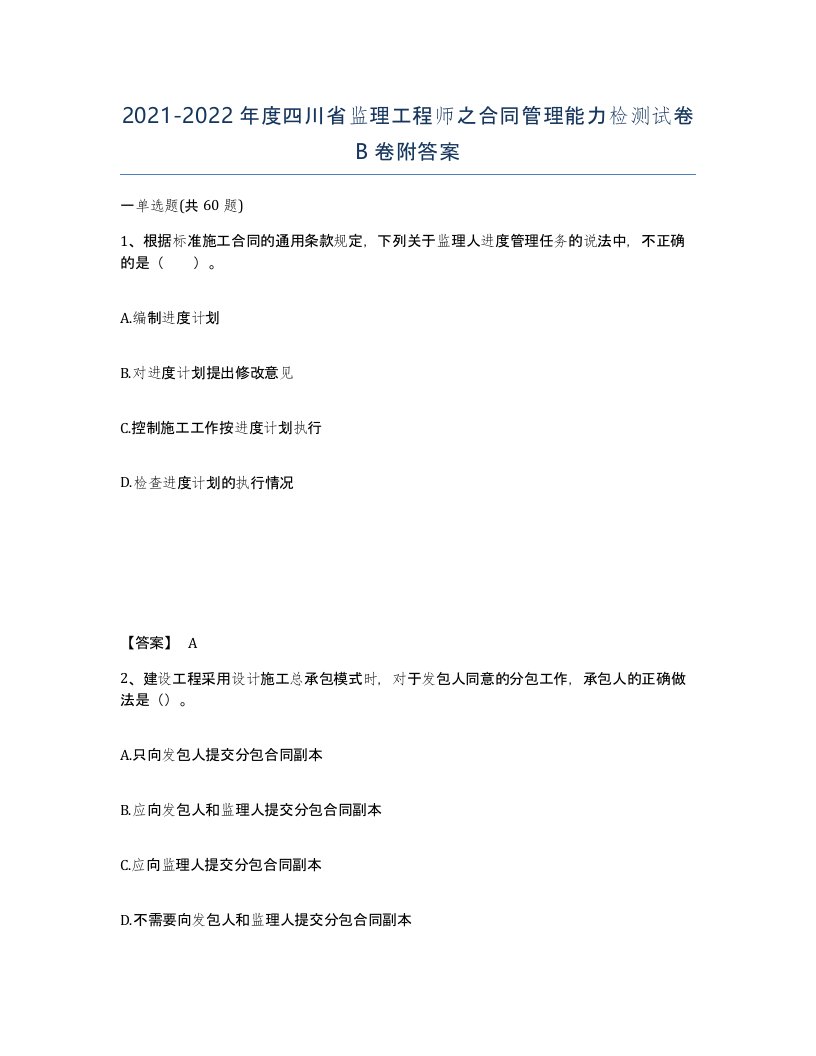 2021-2022年度四川省监理工程师之合同管理能力检测试卷B卷附答案

一单选题(共 60 题)

1、根据标准施工合同的通用条款规定，下列关于监理人进度管理任务的说法中，不正确的是（　　）。

A.编制进度计划

B.对进度计划提出修改意见

C.控制施工工作按进度计划执行

D.检查进度计划的执行情况

【答案】 A

2、建设工程采用设计施工总承包模式时，对于发包人同意的分包工作，承包人的正确做法是（）。

A.只向发包人提交分包合同副本

B.应向发包人和监理人提交分包合同副本

C.应向监理人提交分包合同副本

D.不需要向发包人和监理人提交分包合同副本